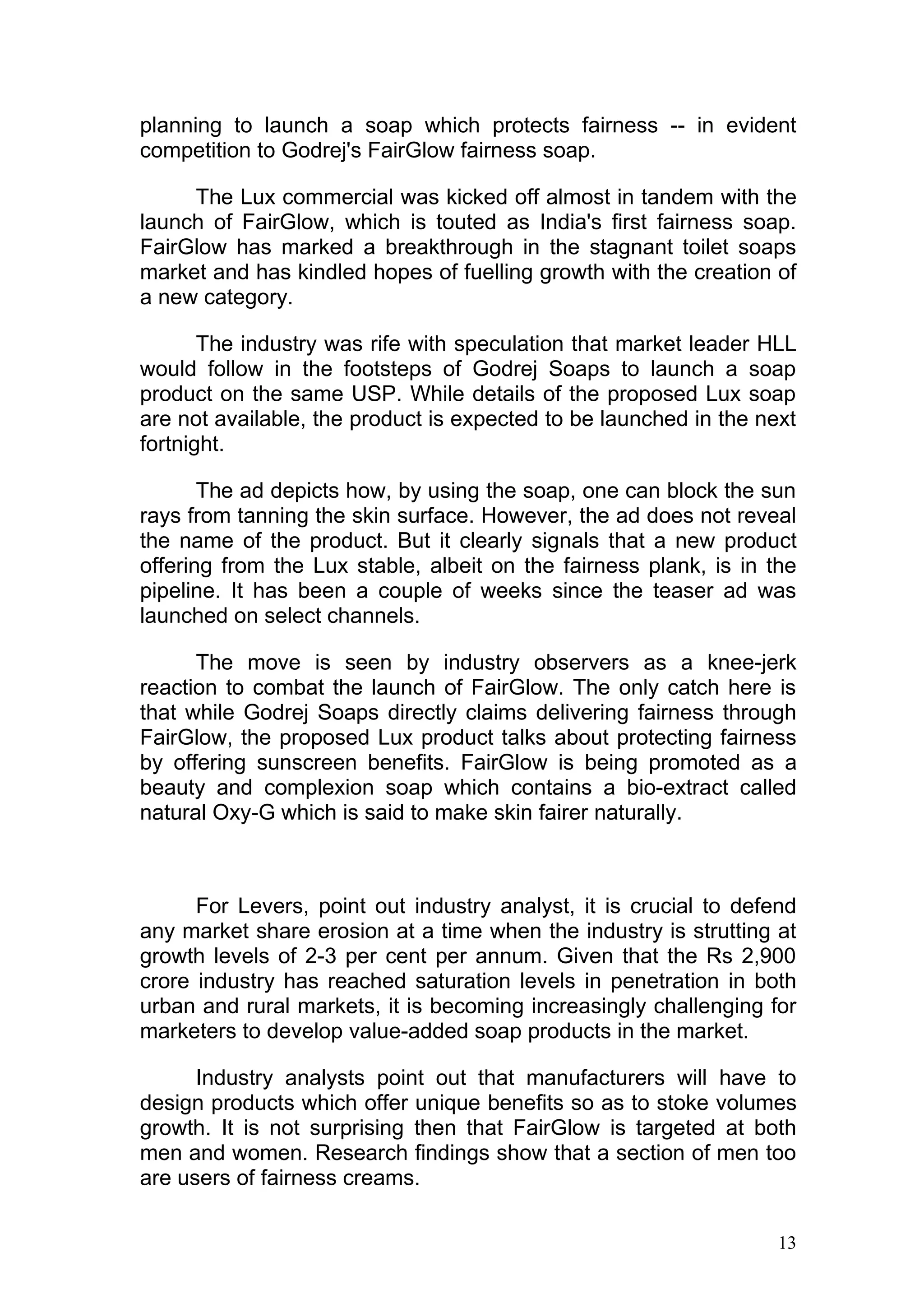 planning to launch a soap which protects fairness -- in evident competition to Godrej's FairGlow fairness soap.

The Lux commercial was kicked off almost in tandem with the launch of FairGlow, which is touted as India's first fairness soap. FairGlow has marked a breakthrough in the stagnant toilet soaps market and has kindled hopes of fuelling growth with the creation of a new category.

The industry was rife with speculation that market leader HLL would follow in the footsteps of Godrej Soaps to launch a soap product on the same USP. While details of the proposed Lux soap are not available, the product is expected to be launched in the next fortnight.

The ad depicts how, by using the soap, one can block the sun rays from tanning the skin surface. However, the ad does not reveal the name of the product. But it clearly signals that a new product offering from the Lux stable, albeit on the fairness plank, is in the pipeline. It has been a couple of weeks since the teaser ad was launched on select channels.

The move is seen by industry observers as a knee-jerk reaction to combat the launch of FairGlow. The only catch here is that while Godrej Soaps directly claims delivering fairness through FairGlow, the proposed Lux product talks about protecting fairness by offering sunscreen benefits. FairGlow is being promoted as a beauty and complexion soap which contains a bio-extract called natural Oxy-G which is said to make skin fairer naturally.

For Levers, point out industry analyst, it is crucial to defend any market share erosion at a time when the industry is strutting at growth levels of 2-3 per cent per annum. Given that the Rs 2,900 crore industry has reached saturation levels in penetration in both urban and rural markets, it is becoming increasingly challenging for marketers to develop value-added soap products in the market.

Industry analysts point out that manufacturers will have to design products which offer unique benefits so as to stoke volumes growth. It is not surprising then that FairGlow is targeted at both men and women. Research findings show that a section of men too are users of fairness creams.

13